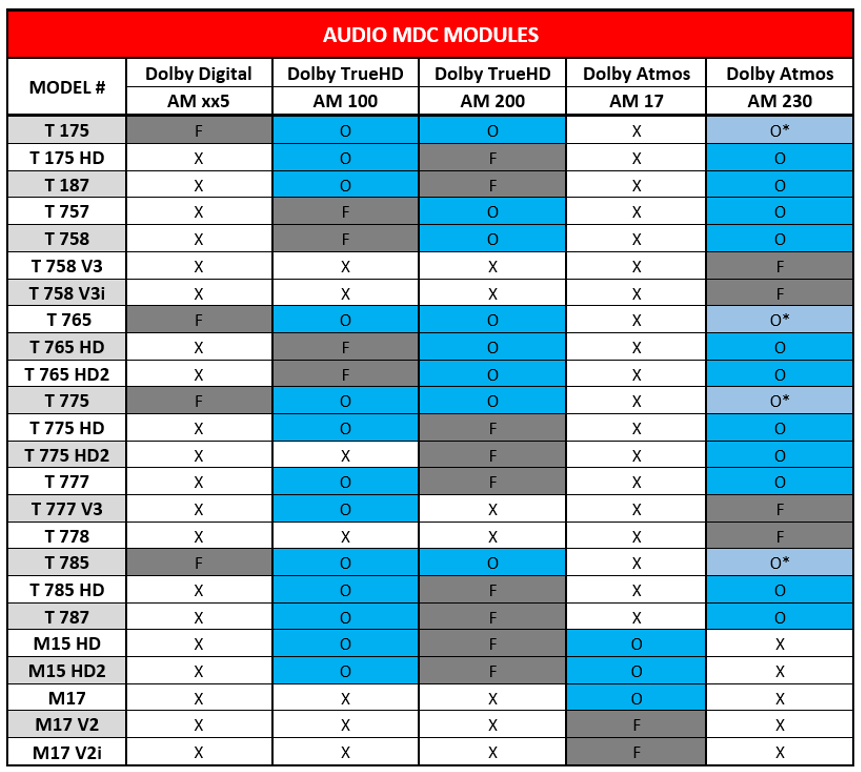 AUDIO MDC MODULES

| MODEL # | Dolby Digital AM xx5 | Dolby TrueHD AM 100 | Dolby TrueHD AM 200 | Dolby Atmos AM 17 | Dolby Atmos AM 230 |
|---|---|---|---|---|---|
| T 175 | F | O | O | X | O* |
| T 175 HD | X | O | F | X | O |
| T 187 | X | O | F | X | O |
| T 757 | X | F | O | X | O |
| T 758 | X | F | O | X | O |
| T 758 V3 | X | X | X | X | F |
| T 758 V3i | X | X | X | X | F |
| T 765 | F | O | O | X | O* |
| T 765 HD | X | F | O | X | O |
| T 765 HD2 | X | F | O | X | O |
| T 775 | F | O | O | X | O* |
| T 775 HD | X | O | F | X | O |
| T 775 HD2 | X | X | F | X | O |
| T 777 | X | O | F | X | O |
| T 777 V3 | X | O | X | X | F |
| T 778 | X | X | X | X | F |
| T 785 | F | O | O | X | O* |
| T 785 HD | X | O | F | X | O |
| T 787 | X | O | F | X | O |
| M15 HD | X | O | F | O | X |
| M15 HD2 | X | O | F | O | X |
| M17 | X | X | X | O | X |
| M17 V2 | X | X | X | F | X |
| M17 V2i | X | X | X | F | X |